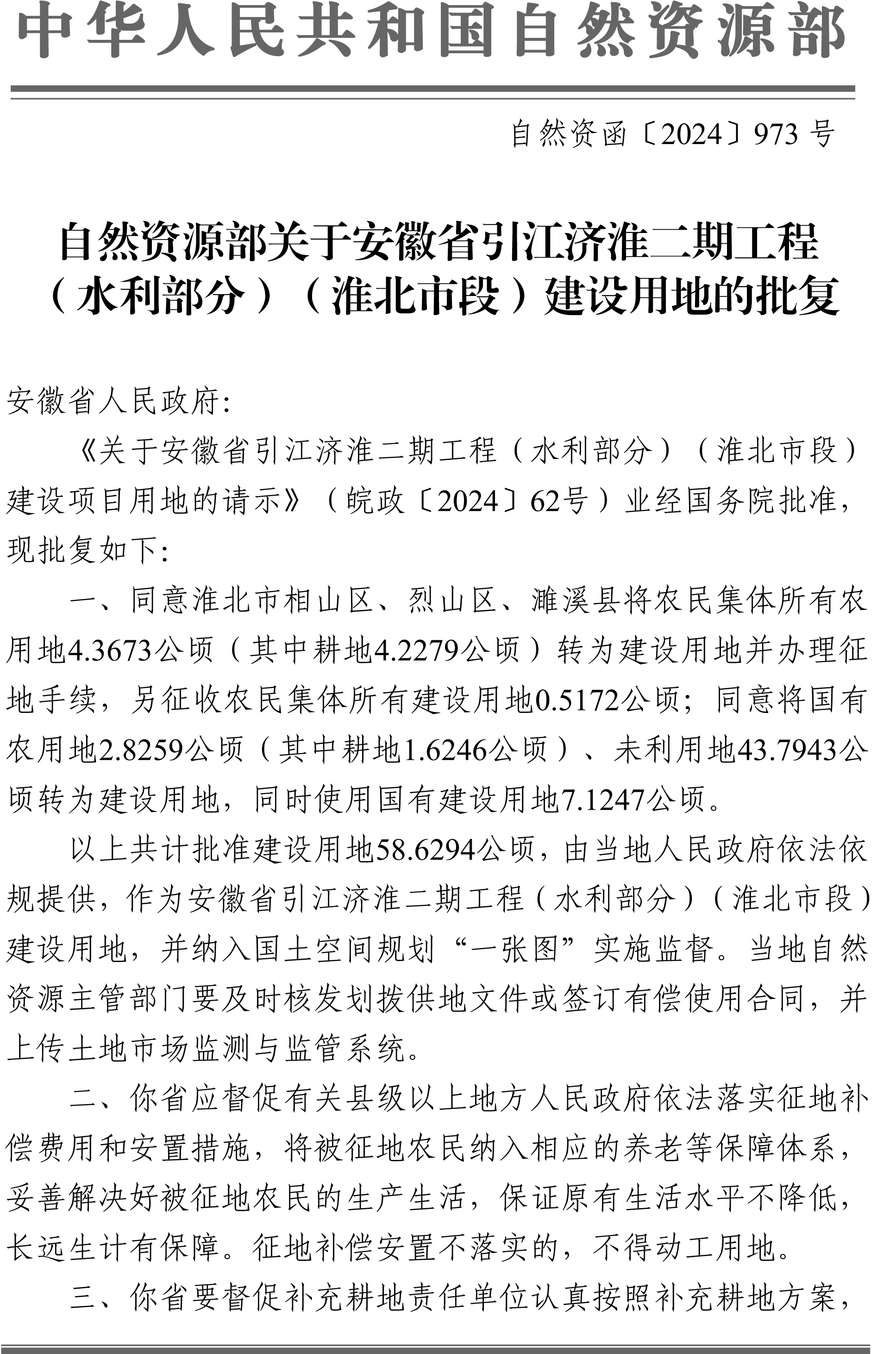 中华人民共和国自然资源部

自然资函〔2024〕973 号

自然资源部关于安徽省引江济淮二期工程（水利部分）（淮北市段）建设用地的批复

安徽省人民政府:

《关于安徽省引江济淮二期工程（水利部分）（淮北市段）建设项目用地的请示》（皖政〔2024〕62号）业经国务院批准，现批复如下:

一、同意淮北市相山区、烈山区、濉溪县将农民集体所有农用地4.3673公顷（其中耕地4.2279公顷）转为建设用地并办理征地手续，另征收农民集体所有建设用地0.5172公顷；同意将国有农用地2.8259公顷（其中耕地1.6246公顷）、未利用地43.7943公顷转为建设用地，同时使用国有建设用地7.1247公顷。

以上共计批准建设用地58.6294公顷，由当地人民政府依法依规提供，作为安徽省引江济淮二期工程（水利部分）（淮北市段）建设用地，并纳入国土空间规划“一张图”实施监督。当地自然资源主管部门要及时核发划拨供地文件或签订有偿使用合同，并上传土地市场监测与监管系统。

二、你省应督促有关县级以上地方人民政府依法落实征地补偿费用和安置措施，将被征地农民纳入相应的养老等保障体系，妥善解决好被征地农民的生产生活，保证原有生活水平不降低，长远生计有保障。征地补偿安置不落实的，不得动工用地。

三、你省要督促补充耕地责任单位认真按照补充耕地方案，